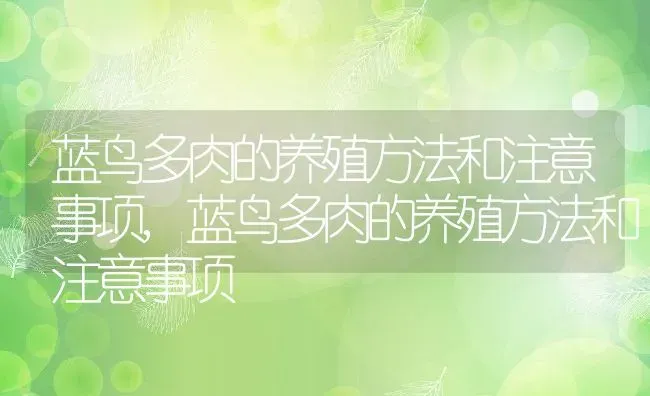 蓝鸟多肉的养殖方法和注意事项，蓝鸟多肉的养殖方法和注意事项